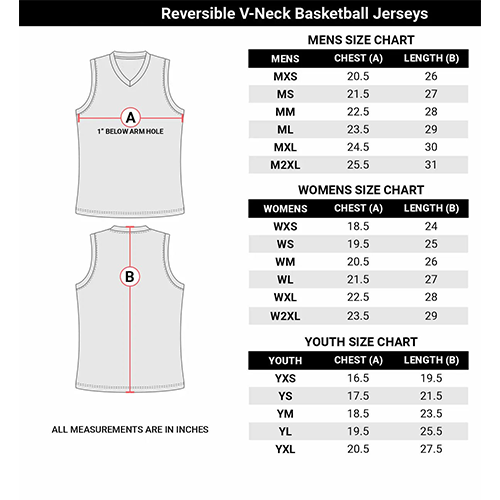 Reversible V-Neck Basketball Jerseys

A
1" BELOW ARM HOLE

B

ALL MEASUREMENTS ARE IN INCHES

MENS SIZE CHART

| MENS | CHEST (A) | LENGTH (B) |
|---|---|---|
| MXS | 20.5 | 26 |
| MS | 21.5 | 27 |
| MM | 22.5 | 28 |
| ML | 23.5 | 29 |
| MXL | 24.5 | 30 |
| M2XL | 25.5 | 31 |

WOMENS SIZE CHART

| WOMENS | CHEST (A) | LENGTH (B) |
|---|---|---|
| WXS | 18.5 | 24 |
| WS | 19.5 | 25 |
| WM | 20.5 | 26 |
| WL | 21.5 | 27 |
| WXL | 22.5 | 28 |
| W2XL | 23.5 | 29 |

YOUTH SIZE CHART

| YOUTH | CHEST (A) | LENGTH (B) |
|---|---|---|
| YXS | 16.5 | 19.5 |
| YS | 17.5 | 21.5 |
| YM | 18.5 | 23.5 |
| YL | 19.5 | 25.5 |
| YXL | 20.5 | 27.5 |